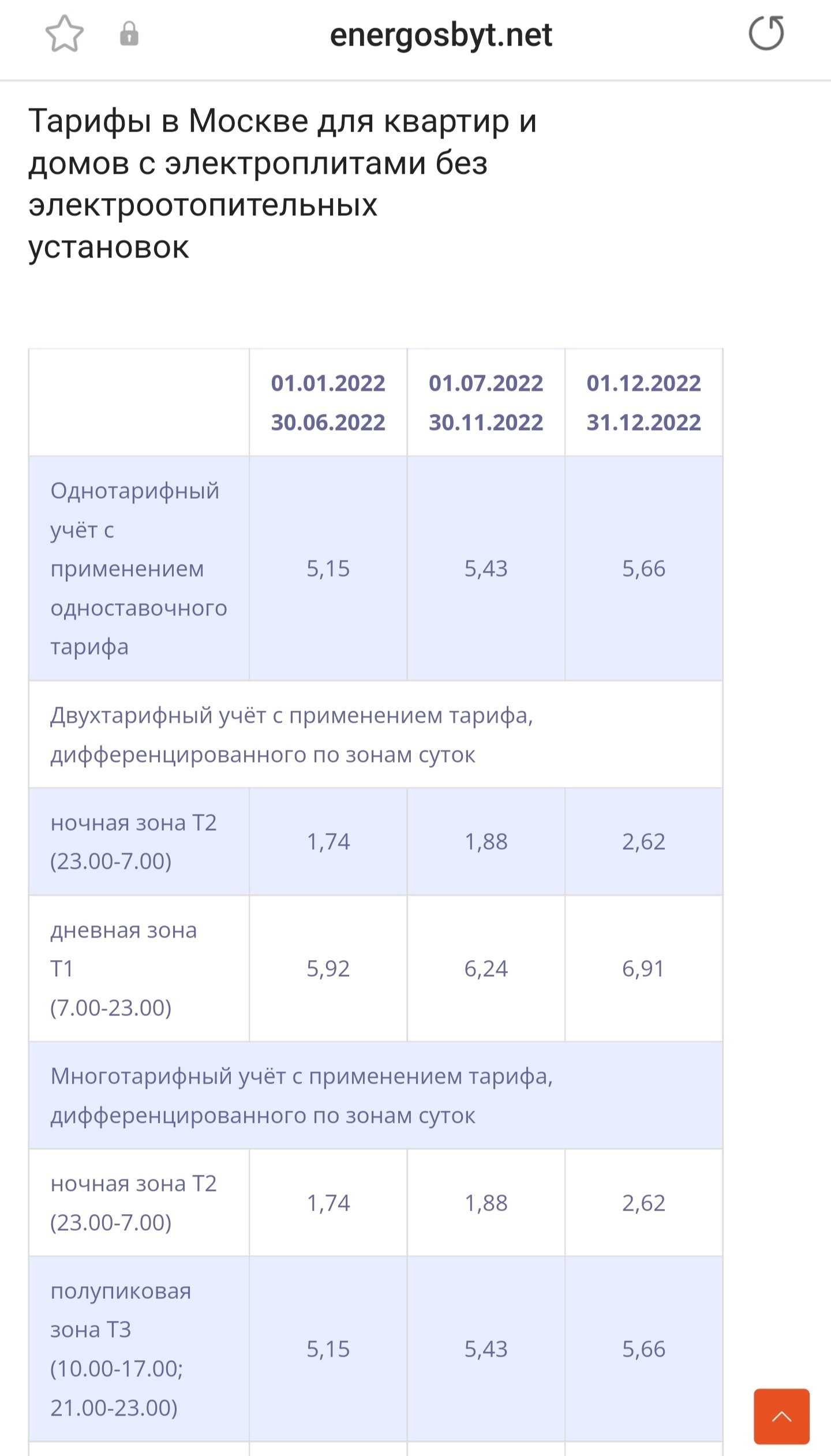 energosbyt.net

Тарифы в Москве для квартир и домов с электроплитами без электроотопительных установок

| | 01.01.2022 30.06.2022 | 01.07.2022 30.11.2022 | 01.12.2022 31.12.2022 |
|---|---|---|---|
| Однотарифный учёт с применением одноставочного тарифа | 5,15 | 5,43 | 5,66 |
| Двухтарифный учёт с применением тарифа, дифференцированного по зонам суток | | | |
| ночная зона Т2 (23.00-7.00) | 1,74 | 1,88 | 2,62 |
| дневная зона Т1 (7.00-23.00) | 5,92 | 6,24 | 6,91 |
| Многотарифный учёт с применением тарифа, дифференцированного по зонам суток | | | |
| ночная зона Т2 (23.00-7.00) | 1,74 | 1,88 | 2,62 |
| полупиковая зона Т3 (10.00-17.00; 21.00-23.00) | 5,15 | 5,43 | 5,66 |